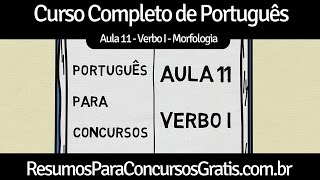 Curso Completo de Português

Aula 11 - Verbo I - Morfologia

PORTUGUÊS

PARA

CONCURSOS

AULA 11

VERBO I

ResumosParaConcursosGratis.com.br